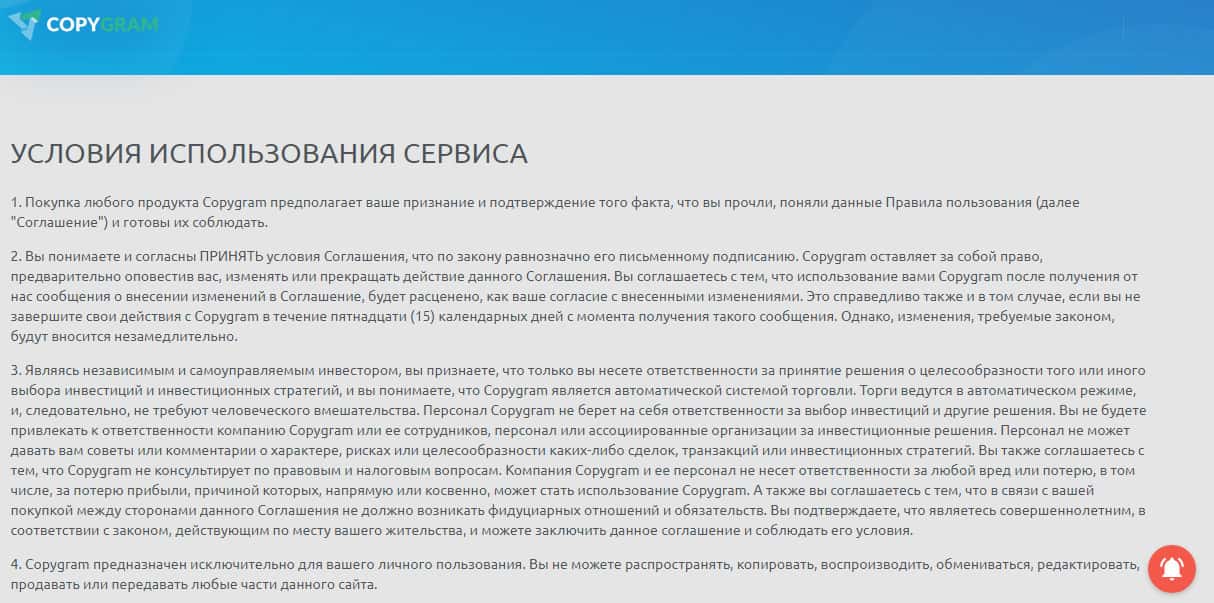 COPYGRAM

УСЛОВИЯ ИСПОЛЬЗОВАНИЯ СЕРВИСА

1. Покупка любого продукта Copygram предполагает ваше признание и подтверждение того факта, что вы прочли, поняли данные Правила пользования (далее "Соглашение") и готовы их соблюдать.

2. Вы понимаете и согласны ПРИНЯТЬ условия Соглашения, что по закону равнозначно его письменному подписанию. Copygram оставляет за собой право, предварительно оповестив вас, изменять или прекращать действие данного Соглашения. Вы соглашаетесь с тем, что использование вами Copygram после получения от нас сообщения о внесении изменений в Соглашение, будет расценено, как ваше согласие с внесенными изменениями. Это справедливо также и в том случае, если вы не завершите свои действия с Copygram в течение пятнадцати (15) календарных дней с момента получения такого сообщения. Однако, изменения, требуемые законом, будут вносится незамедлительно.

3. Являясь независимым и самоуправляемым инвестором, вы признаете, что только вы несете ответственности за принятие решения о целесообразности того или иного выбора инвестиций и инвестиционных стратегий, и вы понимаете, что Copygram является автоматической системой торговли. Торги ведутся в автоматическом режиме, и, следовательно, не требуют человеческого вмешательства. Персонал Copygram не берет на себя ответственности за выбор инвестиций и другие решения. Вы не будете привлекать к ответственности компанию Copygram или ее сотрудников, персонал или ассоциированные организации за инвестиционные решения. Персонал не может давать вам советы или комментарии о характере, рисках или целесообразности каких-либо сделок, транзакций или инвестиционных стратегий. Вы также соглашаетесь с тем, что Copygram не консультирует по правовым и налоговым вопросам. Компания Copygram и ее персонал не несет ответственности за любой вред или потерю, в том числе, за потерю прибыли, причиной которых, напрямую или косвенно, может стать использование Copygram. А также вы соглашаетесь с тем, что в связи с вашей покупкой между сторонами данного Соглашения не должно возникать фидуциарных отношений и обязательств. Вы подтверждаете, что являетесь совершеннолетним, в соответствии с законом, действующим по месту вашего жительства, и можете заключить данное соглашение и соблюдать его условия.

4. Copygram предназначен исключительно для вашего личного пользования. Вы не можете распространять, копировать, воспроизводить, обмениваться, редактировать, продавать или передавать любые части данного сайта.